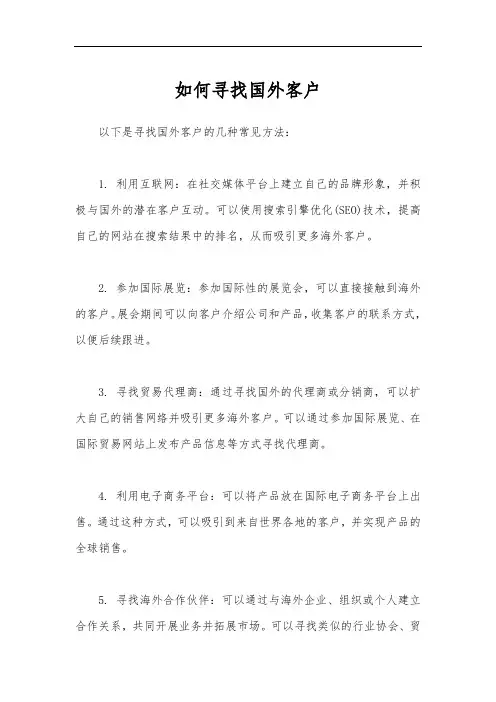 如何寻找国外客户

以下是寻找国外客户的几种常见方法：

1. 利用互联网：在社交媒体平台上建立自己的品牌形象，并积极与国外的潜在客户互动。可以使用搜索引擎优化(SEO)技术，提高自己的网站在搜索结果中的排名，从而吸引更多海外客户。

2. 参加国际展览：参加国际性的展览会，可以直接接触到海外的客户。展会期间可以向客户介绍公司和产品，收集客户的联系方式，以便后续跟进。

3. 寻找贸易代理商：通过寻找国外的代理商或分销商，可以扩大自己的销售网络并吸引更多海外客户。可以通过参加国际展览、在国际贸易网站上发布产品信息等方式寻找代理商。

4. 利用电子商务平台：可以将产品放在国际电子商务平台上出售。通过这种方式，可以吸引到来自世界各地的客户，并实现产品的全球销售。

5. 寻找海外合作伙伴：可以通过与海外企业、组织或个人建立合作关系，共同开展业务并拓展市场。可以寻找类似的行业协会、贸